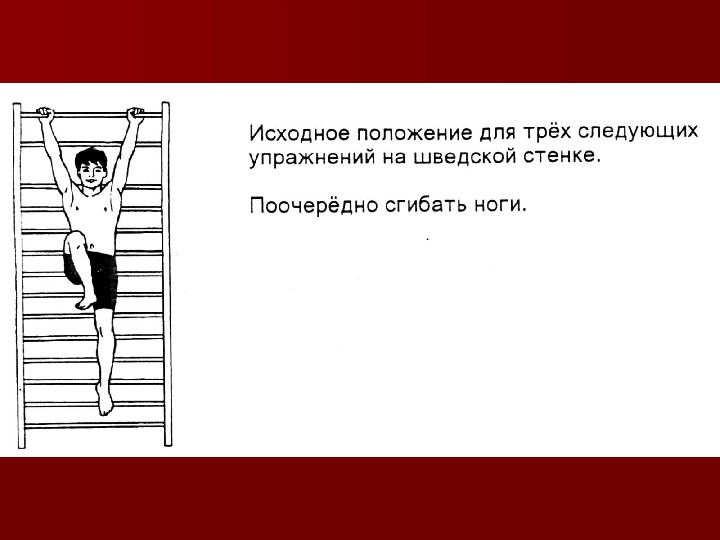 Исходное положение для трёх следующих упражнений на шведской стенке.

Поочерёдно сгибать ноги.